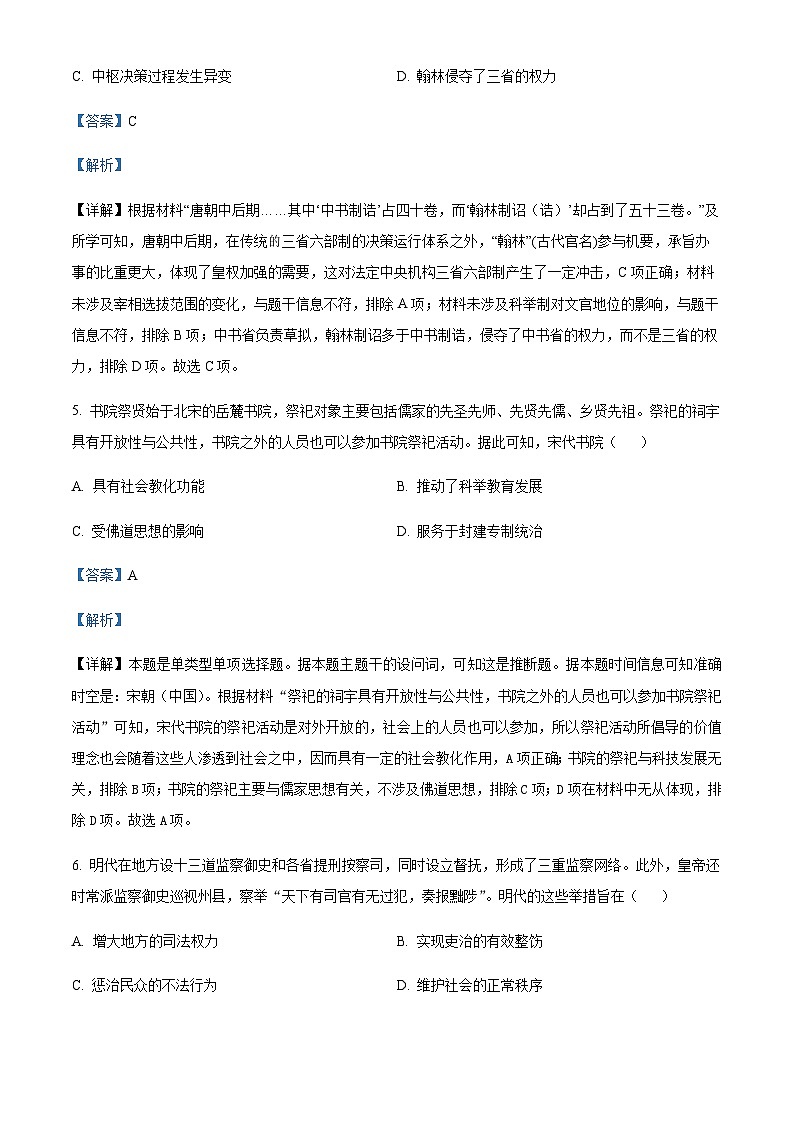 C. 中枢决策过程发生异变

D. 翰林侵夺了三省的权力

【答案】C

【解析】

【详解】根据材料“唐朝中后期……其中‘中书制诰’占四十卷，而‘翰林制诏（诰）’却占到了五十三卷。”及所学可知，唐朝中后期，在传统的三省六部制的决策运行体系之外，“翰林”(古代官名)参与机要，承旨办事的比重更大，体现了皇权加强的需要，这对法定中央机构三省六部制产生了一定冲击，C项正确；材料未涉及宰相选拔范围的变化，与题干信息不符，排除A项；材料未涉及科举制对文官地位的影响，与题干信息不符，排除B项；中书省负责草拟，翰林制诏多于中书制诰，侵夺了中书省的权力，而不是三省的权力，排除D项。故选C项。

5. 书院祭贤始于北宋的岳麓书院，祭祀对象主要包括儒家的先圣先师、先贤先儒、乡贤先祖。祭祀的祠宇具有开放性与公共性，书院之外的人员也可以参加书院祭祀活动。据此可知，宋代书院（　）

A. 具有社会教化功能

B. 推动了科举教育发展

C. 受佛道思想的影响

D. 服务于封建专制统治

【答案】A

【解析】

【详解】本题是单类型单项选择题。据本题主题干的设问词，可知这是推断题。据本题时间信息可知准确时空是：宋朝（中国）。根据材料“祭祀的祠宇具有开放性与公共性，书院之外的人员也可以参加书院祭祀活动”可知，宋代书院的祭祀活动是对外开放的，社会上的人员也可以参加，所以祭祀活动所倡导的价值理念也会随着这些人渗透到社会之中，因而具有一定的社会教化作用，A项正确；书院的祭祀与科技发展无关，排除B项；书院的祭祀主要与儒家思想有关，不涉及佛道思想，排除C项；D项在材料中无从体现，排除D项。故选A项。

6. 明代在地方设十三道监察御史和各省提刑按察司，同时设立督抚，形成了三重监察网络。此外，皇帝还时常派监察御史巡视州县，察举“天下有司官有无过犯，奏报黜陟”。明代的这些举措旨在（　）

A. 增大地方的司法权力

B. 实现吏治的有效整饬

C. 惩治民众的不法行为

D. 维护社会的正常秩序